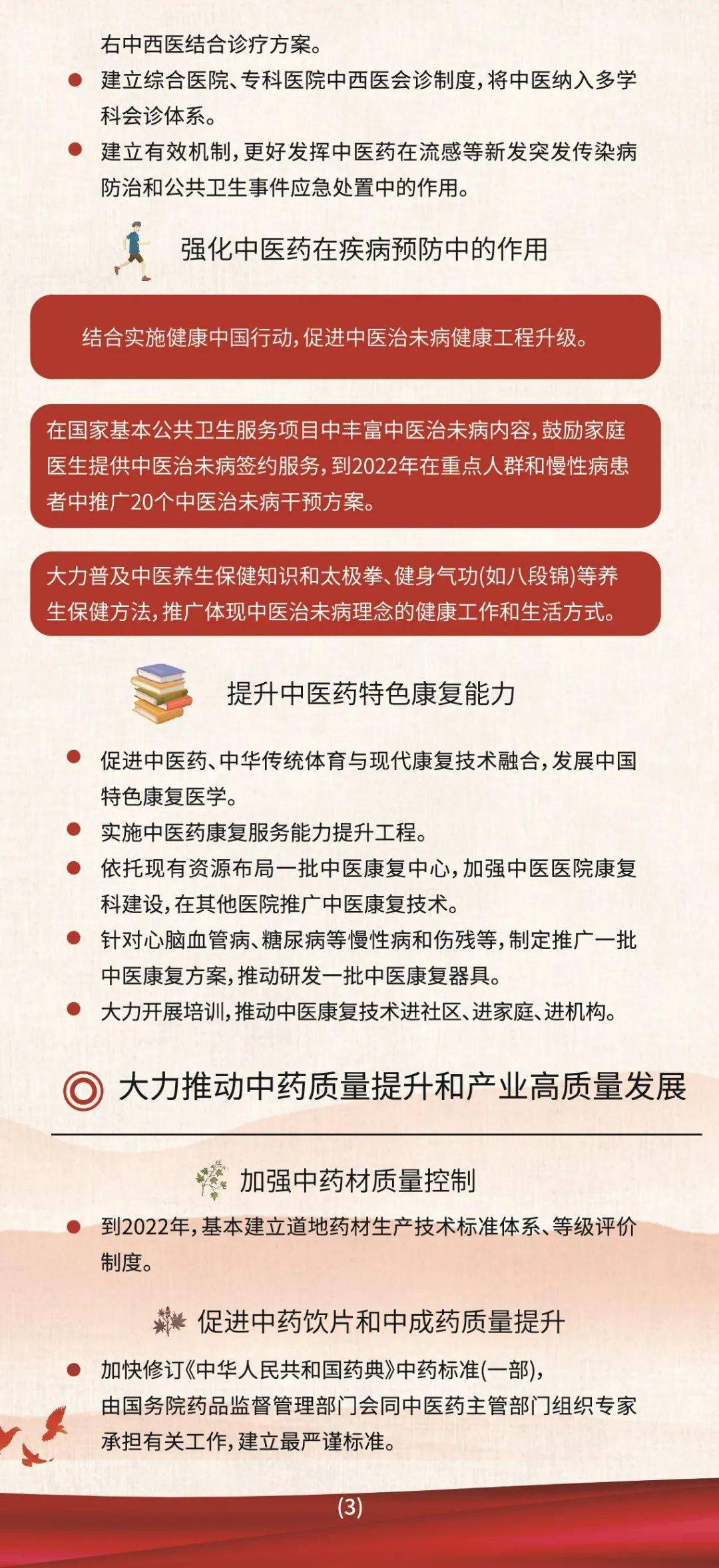 右中西医结合诊疗方案。

● 建立综合医院、专科医院中西医会诊制度，将中医纳入多学科会诊体系。

● 建立有效机制，更好发挥中医药在流感等新发突发传染病防治和公共卫生事件应急处置中的作用。

强化中医药在疾病预防中的作用

结合实施健康中国行动，促进中医治未病健康工程升级。

在国家基本公共卫生服务项目中丰富中医治未病内容，鼓励家庭医生提供中医治未病签约服务，到2022年在重点人群和慢性病患者中推广20个中医治未病干预方案。

大力普及中医养生保健知识和太极拳、健身气功(如八段锦)等养生保健方法，推广体现中医治未病理念的健康工作和生活方式。

提升中医药特色康复能力

● 促进中医药、中华传统体育与现代康复技术融合，发展中国特色康复医学。

● 实施中医药康复服务能力提升工程。

● 依托现有资源布局一批中医康复中心，加强中医医院康复科建设，在其他医院推广中医康复技术。

● 针对心脑血管病、糖尿病等慢性病和伤残等，制定推广一批中医康复方案，推动研发一批中医康复器具。

● 大力开展培训，推动中医康复技术进社区、进家庭、进机构。

大力推动中药质量提升和产业高质量发展

加强中药材质量控制

● 到2022年，基本建立道地药材生产技术标准体系、等级评价制度。

促进中药饮片和中成药质量提升

● 加快修订《中华人民共和国药典》中药标准(一部)，由国务院药品监督管理部门会同中医药主管部门组织专家承担有关工作，建立最严谨标准。

(3)